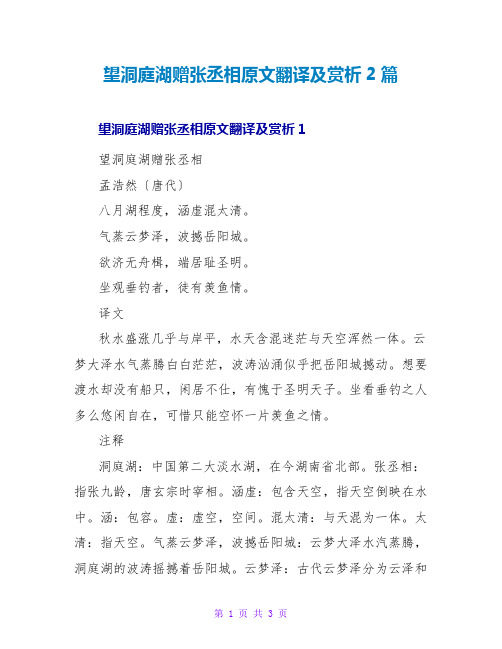 望洞庭湖赠张丞相原文翻译及赏析 2 篇

望洞庭湖赠张丞相原文翻译及赏析 1

望洞庭湖赠张丞相

孟浩然〔唐代〕

八月湖程度，涵虚混太清。

气蒸云梦泽，波撼岳阳城。

欲济无舟楫，端居耻圣明。

坐观垂钓者，徒有羡鱼情。

译文

秋水盛涨几乎与岸平，水天含混迷茫与天空浑然一体。云梦大泽水气蒸腾白白茫茫，波涛汹涌似乎把岳阳城撼动。想要渡水却没有船只，闲居不仕，有愧于圣明天子。坐看垂钓之人多么悠闲自在，可惜只能空怀一片羡鱼之情。

注释

洞庭湖：中国第二大淡水湖，在今湖南省北部。张丞相：指张九龄，唐玄宗时宰相。涵虚：包含天空，指天空倒映在水中。涵：包容。虚：虚空，空间。混太清：与天混为一体。太清：指天空。气蒸云梦泽，波撼岳阳城：云梦大泽水汽蒸腾，洞庭湖的波涛摇撼着岳阳城。云梦泽：古代云梦泽分为云泽和

第 1 页 共 3 页